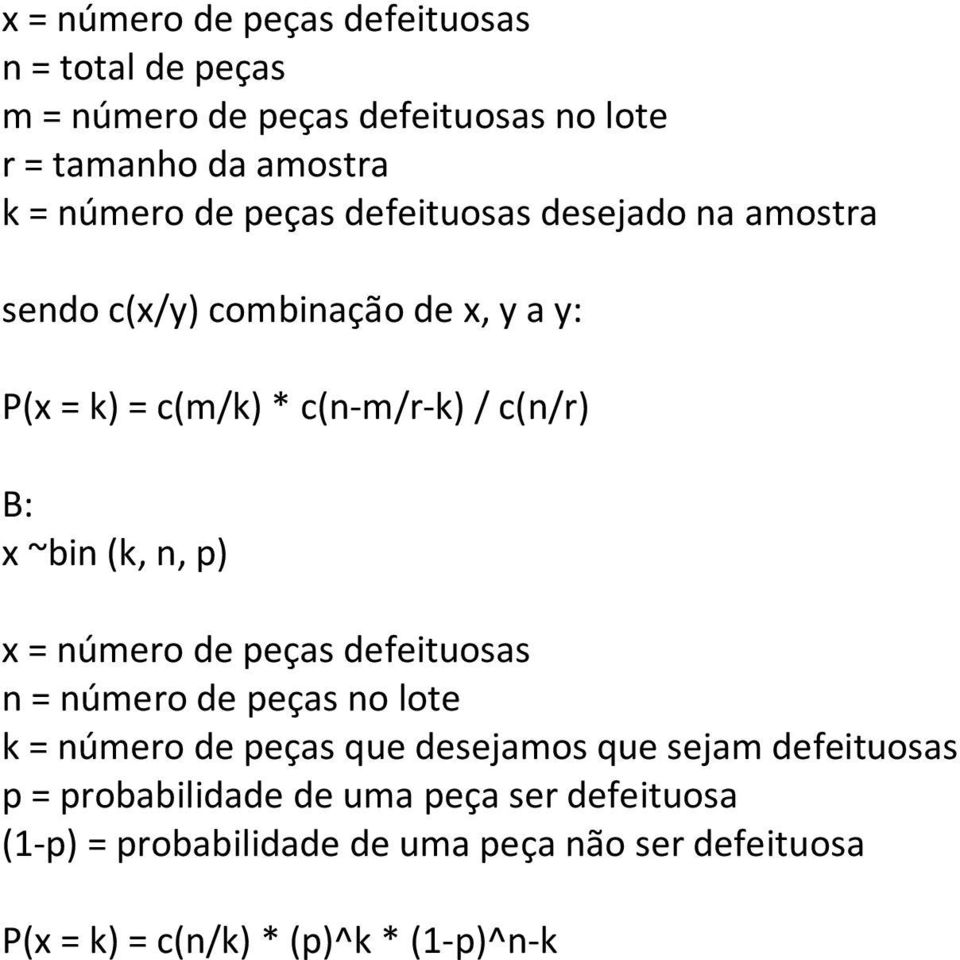 x = número de peças defeituosas
n = total de peças
m = número de peças defeituosas no lote
r = tamanho da amostra
k = número de peças defeituosas desejado na amostra

sendo c(x/y) combinação de x, y a y:

P(x = k) = c(m/k) * c(n-m/r-k) / c(n/r)

B:
x ~bin (k, n, p)

x = número de peças defeituosas
n = número de peças no lote
k = número de peças que desejamos que sejam defeituosas
p = probabilidade de uma peça ser defeituosa
(1-p) = probabilidade de uma peça não ser defeituosa

P(x = k) = c(n/k) * (p)^k * (1-p)^n-k